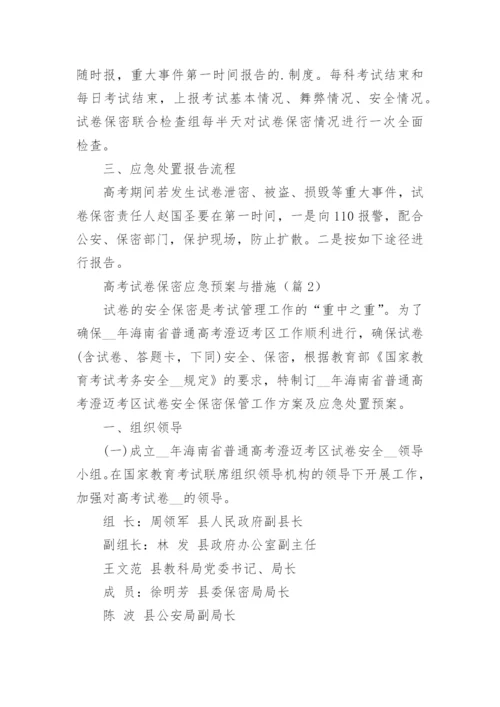 随时报，重大事件第一时间报告的.制度。每科考试结束和每日考试结束，上报考试基本情况、舞弊情况、安全情况。试卷保密联合检查组每半天对试卷保密情况进行一次全面检查。

三、应急处置报告流程

高考期间若发生试卷泄密、被盗、损毁等重大事件，试卷保密责任人赵国圣要在第一时间，一是向110报警，配合公安、保密部门，保护现场，防止扩散。二是按如下途径进行报告。

高考试卷保密应急预案与措施（篇2）

试卷的安全保密是考试管理工作的“重中之重”。为了确保__年海南省普通高考澄迈考区工作顺利进行，确保试卷(含试卷、答题卡，下同)安全、保密，根据教育部《国家教育考试考务安全__规定》的要求，特制订__年海南省普通高考澄迈考区试卷安全保密保管工作方案及应急处置预案。

一、组织领导

(一)成立__年海南省普通高考澄迈考区试卷安全__领导小组。在国家教育考试联席组织领导机构的领导下开展工作，加强对高考试卷__的领导。

组 长：周领军 县人民政府副县长

副组长：林 发 县政府办公室副主任

王文范 县教科局党委书记、局长

成 员：徐明芳 县委保密局局长

陈 波 县公安局副局长